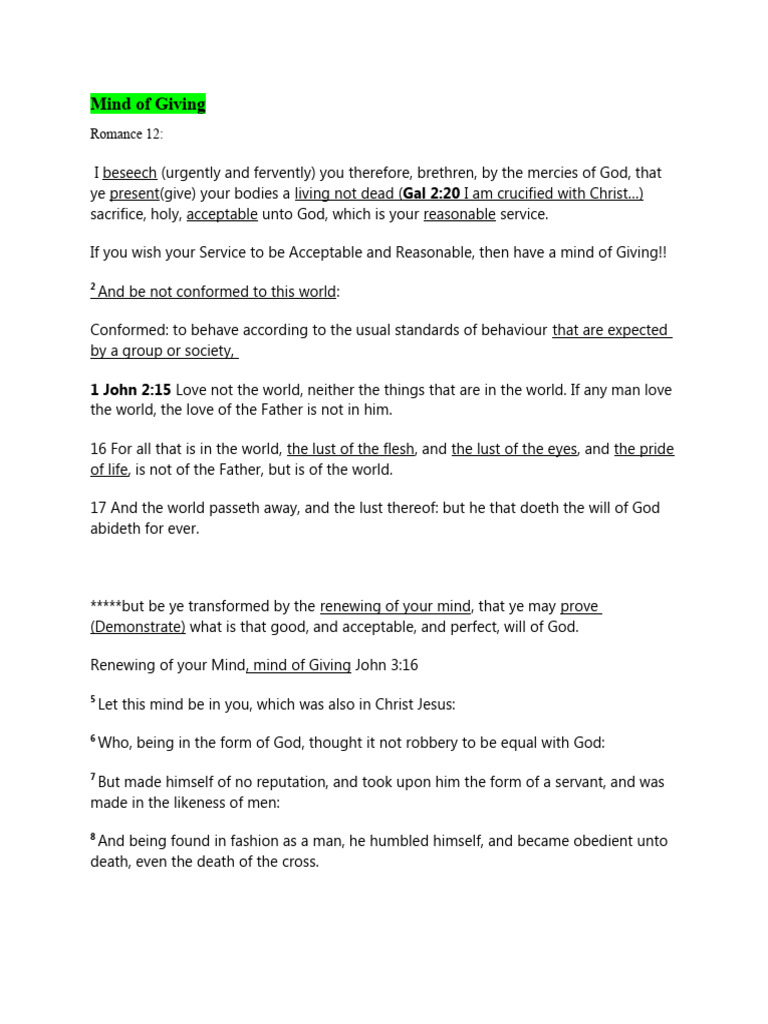 Mind of Giving

Romance 12:

I beseech (urgently and fervently) you therefore, brethren, by the mercies of God, that ye present(give) your bodies a living not dead (Gal 2:20 I am crucified with Christ...) sacrifice, holy, acceptable unto God, which is your reasonable service.

If you wish your Service to be Acceptable and Reasonable, then have a mind of Giving!!

$^2$ And be not conformed to this world:

Conformed: to behave according to the usual standards of behaviour that are expected by a group or society,

1 John 2:15 Love not the world, neither the things that are in the world. If any man love the world, the love of the Father is not in him.

16 For all that is in the world, the lust of the flesh, and the lust of the eyes, and the pride of life, is not of the Father, but is of the world.

17 And the world passeth away, and the lust thereof: but he that doeth the will of God abideth for ever.

*****but be ye transformed by the renewing of your mind, that ye may prove (Demonstrate) what is that good, and acceptable, and perfect, will of God.

Renewing of your Mind, mind of Giving John 3:16

$^5$ Let this mind be in you, which was also in Christ Jesus:

$^6$ Who, being in the form of God, thought it not robbery to be equal with God:

$^7$ But made himself of no reputation, and took upon him the form of a servant, and was made in the likeness of men:

$^8$ And being found in fashion as a man, he humbled himself, and became obedient unto death, even the death of the cross.